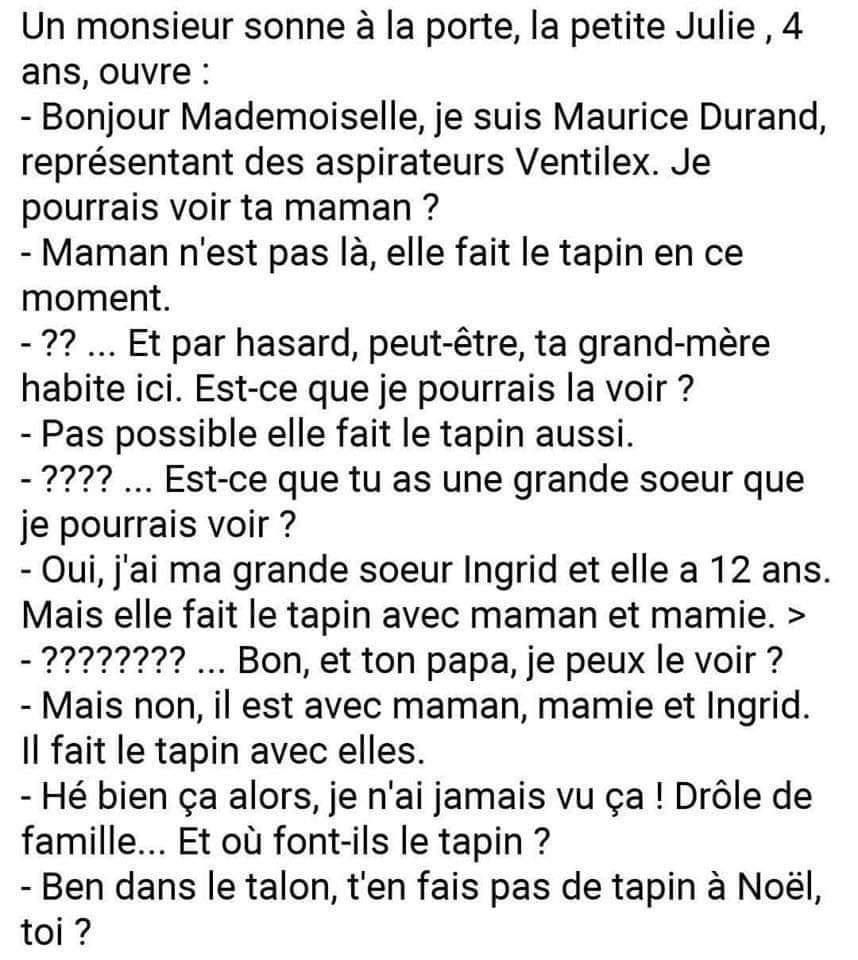 Un monsieur sonne à la porte, la petite Julie , 4 ans, ouvre :
- Bonjour Mademoiselle, je suis Maurice Durand, représentant des aspirateurs Ventilex. Je pourrais voir ta maman ?
- Maman n'est pas là, elle fait le tapin en ce moment.
- ?? ... Et par hasard, peut-être, ta grand-mère habite ici. Est-ce que je pourrais la voir ?
- Pas possible elle fait le tapin aussi.
- ???? ... Est-ce que tu as une grande soeur que je pourrais voir ?
- Oui, j'ai ma grande soeur Ingrid et elle a 12 ans. Mais elle fait le tapin avec maman et mamie. >
- ???????? ... Bon, et ton papa, je peux le voir ?
- Mais non, il est avec maman, mamie et Ingrid. Il fait le tapin avec elles.
- Hé bien ça alors, je n'ai jamais vu ça ! Drôle de famille... Et où font-ils le tapin ?
- Ben dans le talon, t'en fais pas de tapin à Noël, toi ?